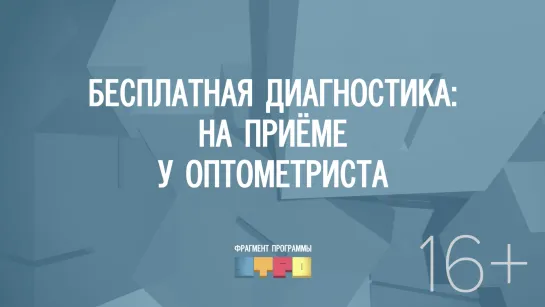 БЕСПЛАТНАЯ ДИАГНОСТИКА:
НА ПРИЁМЕ
У ОПТОМЕТРИСТА

ФРАГМЕНТ ПРОГРАММЫ
УТРО

16+